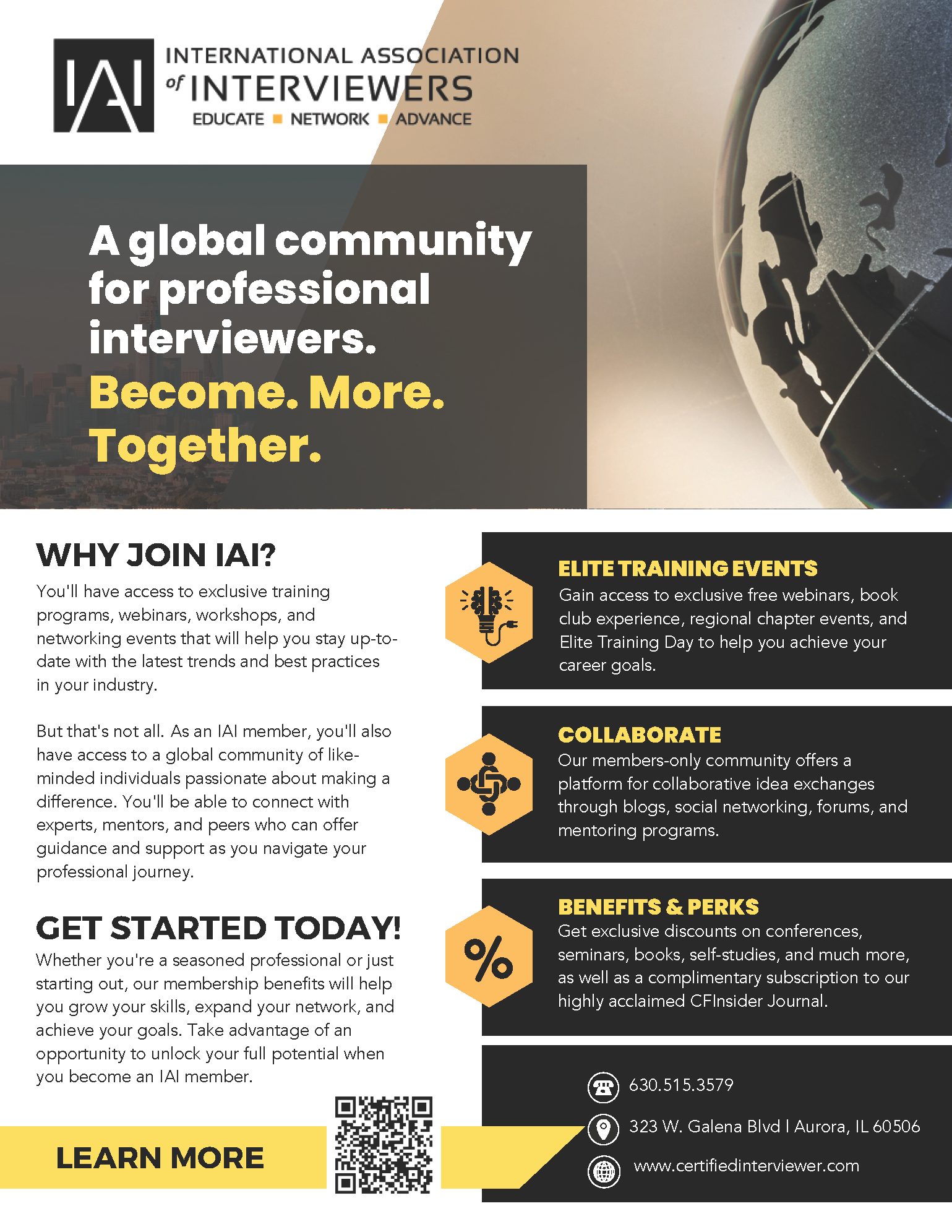 IAI INTERNATIONAL ASSOCIATION of INTERVIEWERS
EDUCATE ■ NETWORK ■ ADVANCE

A global community for professional interviewers.
Become. More. Together.

WHY JOIN IAI?
You'll have access to exclusive training programs, webinars, workshops, and networking events that will help you stay up-to-date with the latest trends and best practices in your industry.

But that's not all. As an IAI member, you'll also have access to a global community of like-minded individuals passionate about making a difference. You'll be able to connect with experts, mentors, and peers who can offer guidance and support as you navigate your professional journey.

GET STARTED TODAY!
Whether you're a seasoned professional or just starting out, our membership benefits will help you grow your skills, expand your network, and achieve your goals. Take advantage of an opportunity to unlock your full potential when you become an IAI member.

LEARN MORE

ELITE TRAINING EVENTS
Gain access to exclusive free webinars, book club experience, regional chapter events, and Elite Training Day to help you achieve your career goals.

COLLABORATE
Our members-only community offers a platform for collaborative idea exchanges through blogs, social networking, forums, and mentoring programs.

BENEFITS & PERKS
Get exclusive discounts on conferences, seminars, books, self-studies, and much more, as well as a complimentary subscription to our highly acclaimed CFInsider Journal.

630.515.3579
323 W. Galena Blvd | Aurora, IL 60506
www.certifiedinterviewer.com